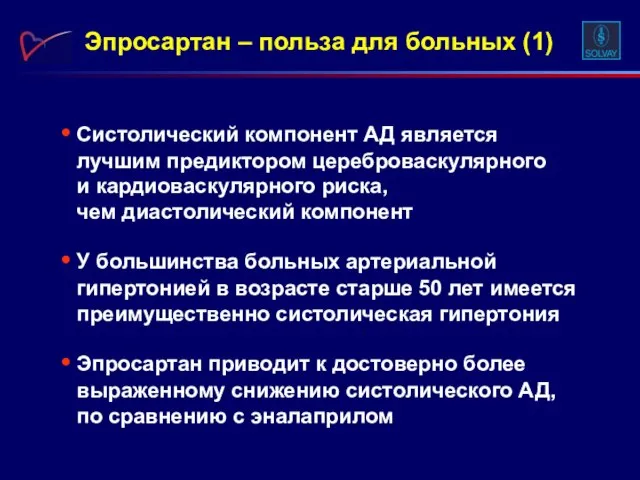 Эпросартан – польза для больных (1)

SOLVAY

• Систолический компонент АД является лучшим предиктором цереброваскулярного и кардиоваскулярного риска, чем диастолический компонент

• У большинства больных артериальной гипертонией в возрасте старше 50 лет имеется преимущественно систолическая гипертония

• Эпросартан приводит к достоверно более выраженному снижению систолического АД, по сравнению с эналаприлом